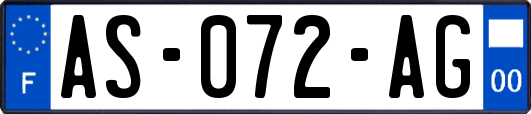 F
AS-072-AG
00